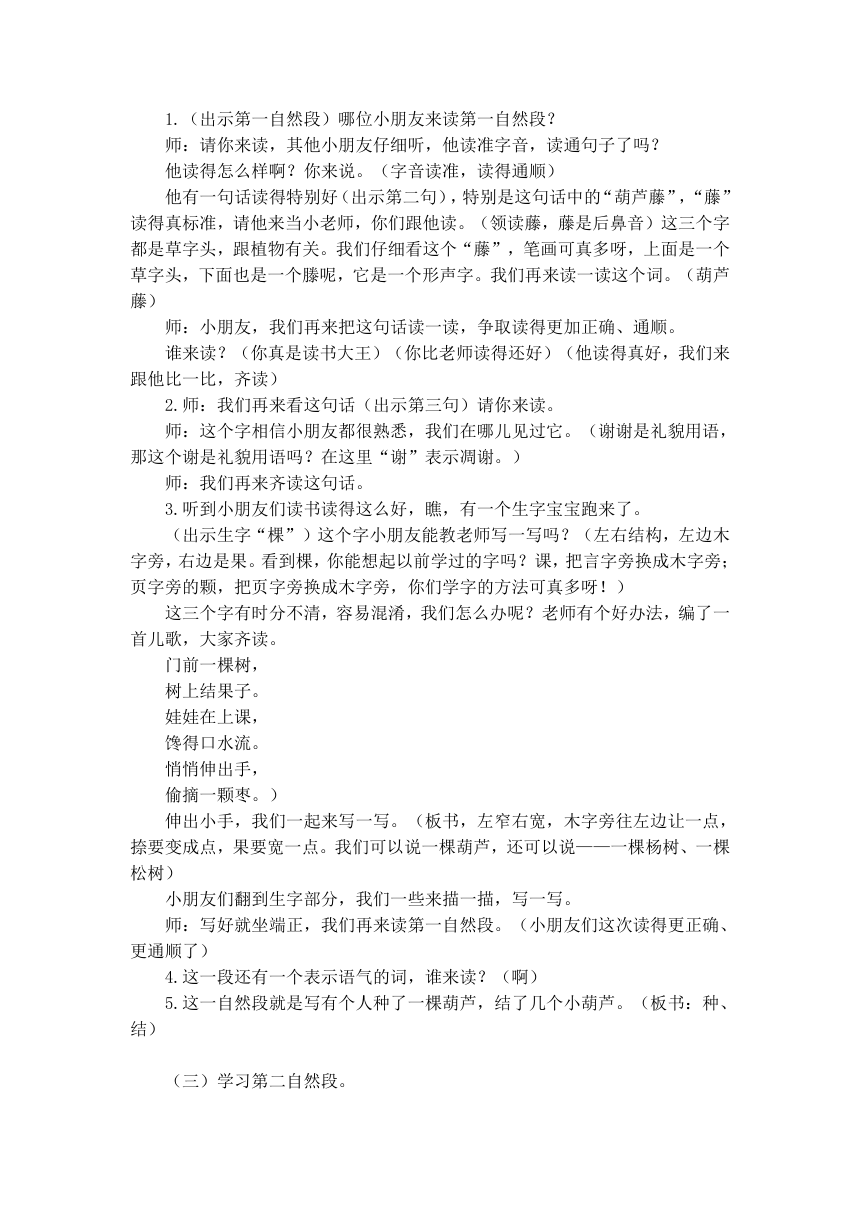 1.（出示第一自然段）哪位小朋友来读第一自然段？

师：请你来读，其他小朋友仔细听，他读准字音，读通句子了吗？

他读得怎么样啊？你来说。（字音读准，读得通顺）

他有一句话读得特别好（出示第二句），特别是这句话中的“葫芦藤”，“藤”读得真标准，请他来当小老师，你们跟他读。（领读藤，藤是后鼻音）这三个字都是草字头，跟植物有关。我们仔细看这个“藤”，笔画可真多呀，上面是一个草字头，下面也是一个滕呢，它是一个形声字。我们再来读一读这个词。（葫芦藤）

师：小朋友，我们再来把这句话读一读，争取读得更加正确、通顺。

谁来读？（你真是读书大王）（你比老师读得还好）（他读得真好，我们来跟他比一比，齐读）

2.师：我们再来看这句话（出示第三句）请你来读。

师：这个字相信小朋友都很熟悉，我们在哪儿见过它。（谢谢是礼貌用语，那这个谢是礼貌用语吗？在这里“谢”表示凋谢。）

师：我们再来齐读这句话。

3.听到小朋友们读书读得这么好，瞧，有一个生字宝宝跑来了。

（出示生字“棵”）这个字小朋友能教老师写一写吗？（左右结构，左边木字旁，右边是果。看到棵，你能想起以前学过的字吗？课，把言字旁换成木字旁；页字旁的颗，把页字旁换成木字旁，你们学字的方法可真多呀！）

这三个字有时分不清，容易混淆，我们怎么办呢？老师有个好办法，编了一首儿歌，大家齐读。

门前一棵树，

树上结果子。

娃娃在上课，

馋得口水流。

悄悄伸出手，

偷摘一颗枣。）

伸出小手，我们一起来写一写。（板书，左窄右宽，木字旁往左边让一点，捺要变成点，果要宽一点。我们可以说一棵葫芦，还可以说——一棵杨树、一棵松树）

小朋友们翻到生字部分，我们一些来描一描，写一写。

师：写好就坐端正，我们再来读第一自然段。（小朋友们这次读得更正确、更通顺了）

4.这一段还有一个表示语气的词，谁来读？（啊）

5.这一自然段就是写有个人种了一棵葫芦，结了几个小葫芦。（板书：种、结）

（三）学习第二自然段。